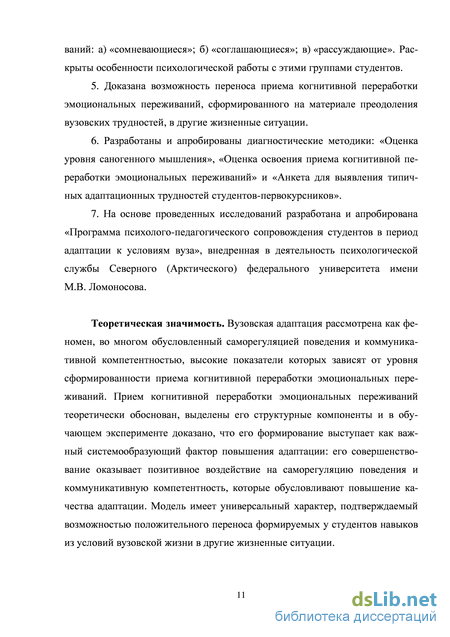 ваний: а) «сомневающиеся»; б) «соглашающиеся»; в) «рассуждающие». Раскрыты особенности психологической работы с этими группами студентов.

5. Доказана возможность переноса приема когнитивной переработки эмоциональных переживаний, сформированного на материале преодоления вузовских трудностей, в другие жизненные ситуации.

6. Разработаны и апробированы диагностические методики: «Оценка уровня саногенного мышления», «Оценка освоения приема когнитивной переработки эмоциональных переживаний» и «Анкета для выявления типичных адаптационных трудностей студентов-первокурсников».

7. На основе проведенных исследований разработана и апробирована «Программа психолого-педагогического сопровождения студентов в период адаптации к условиям вуза», внедренная в деятельность психологической службы Северного (Арктического) федерального университета имени М.В. Ломоносова.

Теоретическая значимость. Вузовская адаптация рассмотрена как феномен, во многом обусловленный саморегуляцией поведения и коммуникативной компетентностью, высокие показатели которых зависят от уровня сформированности приема когнитивной переработки эмоциональных переживаний. Прием когнитивной переработки эмоциональных переживаний теоретически обоснован, выделены его структурные компоненты и в обучающем эксперименте доказано, что его формирование выступает как важный системообразующий фактор повышения адаптации: его совершенствование оказывает позитивное воздействие на саморегуляцию поведения и коммуникативную компетентность, которые обусловливают повышение качества адаптации. Модель имеет универсальный характер, подтверждаемый возможностью положительного переноса формируемых у студентов навыков из условий вузовской жизни в другие жизненные ситуации.

11

dsLib.net
библиотека диссертаций